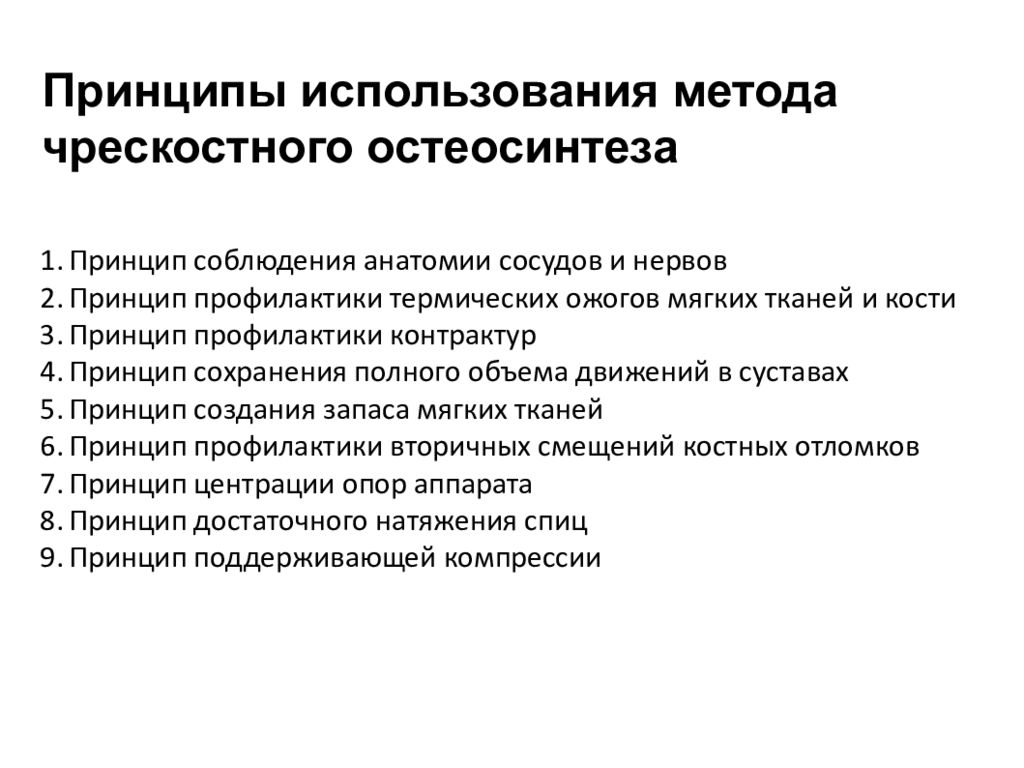 Принципы использования метода чрескостного остеосинтеза

1. Принцип соблюдения анатомии сосудов и нервов
2. Принцип профилактики термических ожогов мягких тканей и кости
3. Принцип профилактики контрактур
4. Принцип сохранения полного объема движений в суставах
5. Принцип создания запаса мягких тканей
6. Принцип профилактики вторичных смещений костных отломков
7. Принцип центрации опор аппарата
8. Принцип достаточного натяжения спиц
9. Принцип поддерживающей компрессии